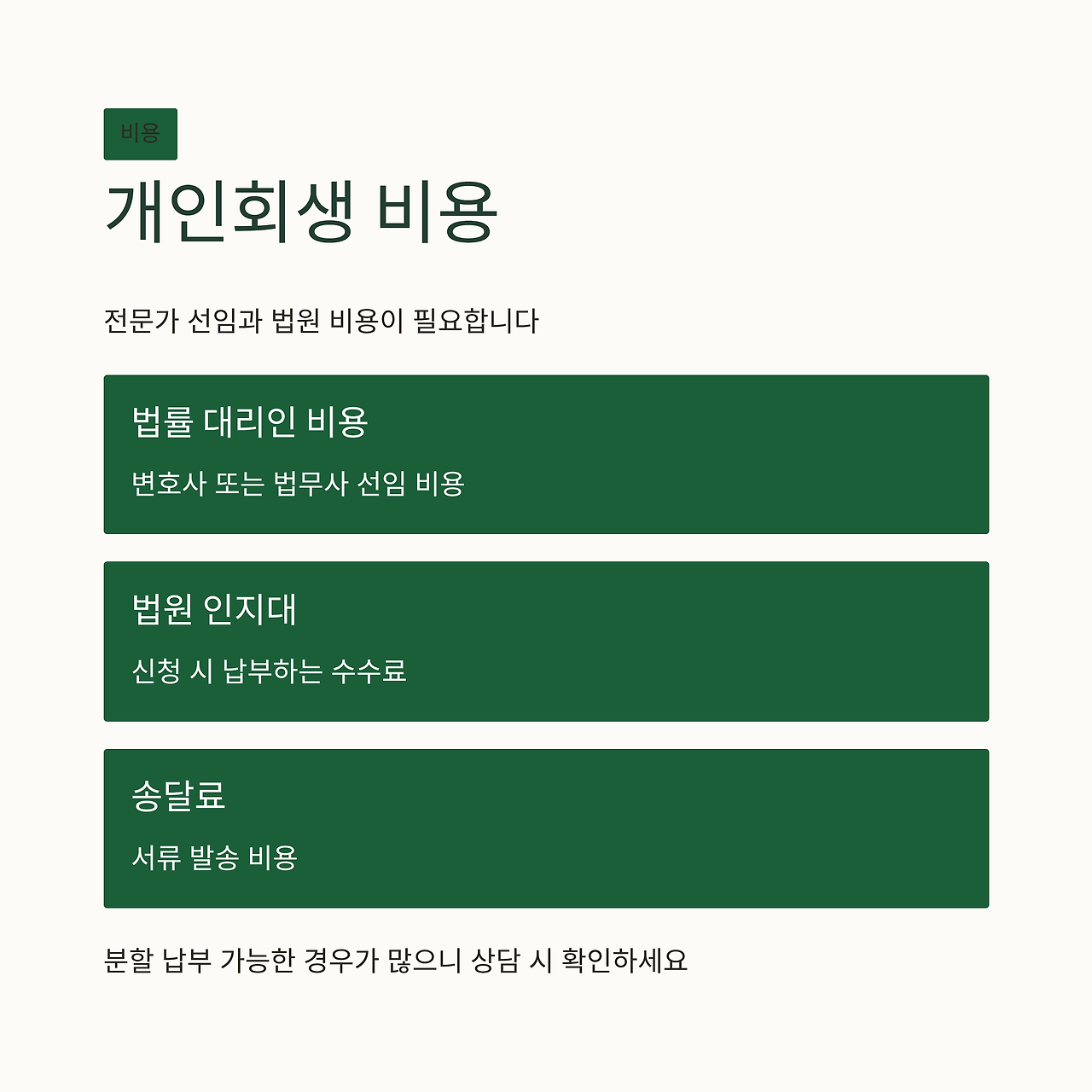 비용

개인회생 비용

전문가 선임과 법원 비용이 필요합니다

법률 대리인 비용

변호사 또는 법무사 선임 비용

법원 인지대

신청 시 납부하는 수수료

송달료

서류 발송 비용

분할 납부 가능한 경우가 많으니 상담 시 확인하세요